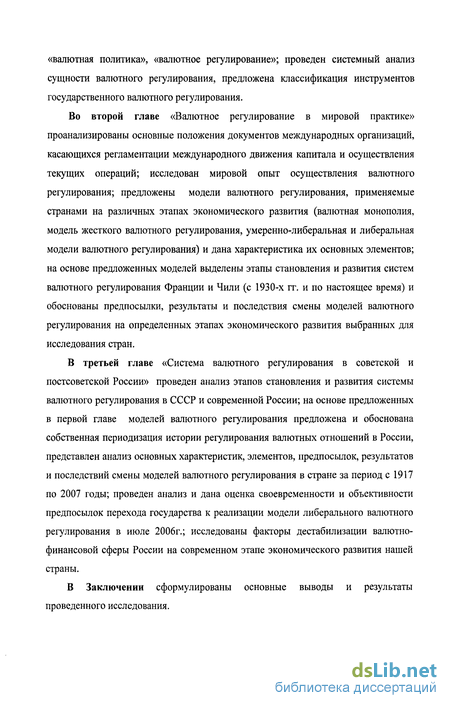 «валютная политика», «валютное регулирование»; проведен системный анализ сущности валютного регулирования, предложена классификация инструментов государственного валютного регулирования.

Во второй главе «Валютное регулирование в мировой практике» проанализированы основные положения документов международных организаций, касающихся регламентации международного движения капитала и осуществления текущих операций; исследован мировой опыт осуществления валютного регулирования; предложены модели валютного регулирования, применяемые странами на различных этапах экономического развития (валютная монополия, модель жесткого валютного регулирования, умеренно-либеральная и либеральная модели валютного регулирования) и дана характеристика их основных элементов; на основе предложенных моделей выделены этапы становления и развития систем валютного регулирования Франции и Чили (с 1930-х гг. и по настоящее время) и обоснованы предпосылки, результаты и последствия смены моделей валютного регулирования на определенных этапах экономического развития выбранных для исследования стран.

В третьей главе «Система валютного регулирования в советской и постсоветской России» проведен анализ этапов становления и развития системы валютного регулирования в СССР и современной России; на основе предложенных в первой главе моделей валютного регулирования предложена и обоснована собственная периодизация истории регулирования валютных отношений в России, представлен анализ основных характеристик, элементов, предпосылок, результатов и последствий смены моделей валютного регулирования в стране за период с 1917 по 2007 годы; проведен анализ и дана оценка своевременности и объективности предпосылок перехода государства к реализации модели либерального валютного регулирования в июле 2006г.; исследованы факторы дестабилизации валютно-финансовой сферы России на современном этапе экономического развития нашей страны.

В Заключении сформулированы основные выводы и результаты проведенного исследования.

dsLib.net
библиотека диссертаций